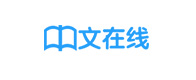 中文在线